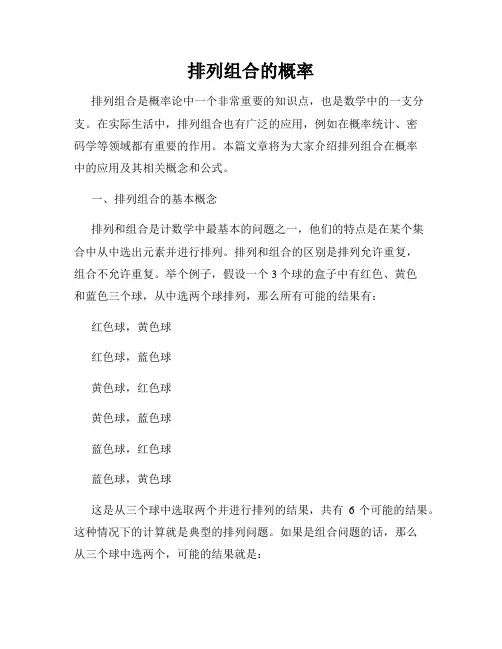 排列组合的概率

排列组合是概率论中一个非常重要的知识点，也是数学中的一支分支。在实际生活中，排列组合也有广泛的应用，例如在概率统计、密码学等领域都有重要的作用。本篇文章将为大家介绍排列组合在概率中的应用及其相关概念和公式。

一、排列组合的基本概念

排列和组合是计数学中最基本的问题之一，他们的特点是在某个集合中从中选出元素并进行排列。排列和组合的区别是排列允许重复，组合不允许重复。举个例子，假设一个 3 个球的盒子中有红色、黄色和蓝色三个球，从中选两个球排列，那么所有可能的结果有：

红色球，黄色球

红色球，蓝色球

黄色球，红色球

黄色球，蓝色球

蓝色球，红色球

蓝色球，黄色球

这是从三个球中选取两个并进行排列的结果，共有 6 个可能的结果。这种情况下的计算就是典型的排列问题。如果是组合问题的话，那么从三个球中选两个，可能的结果就是：